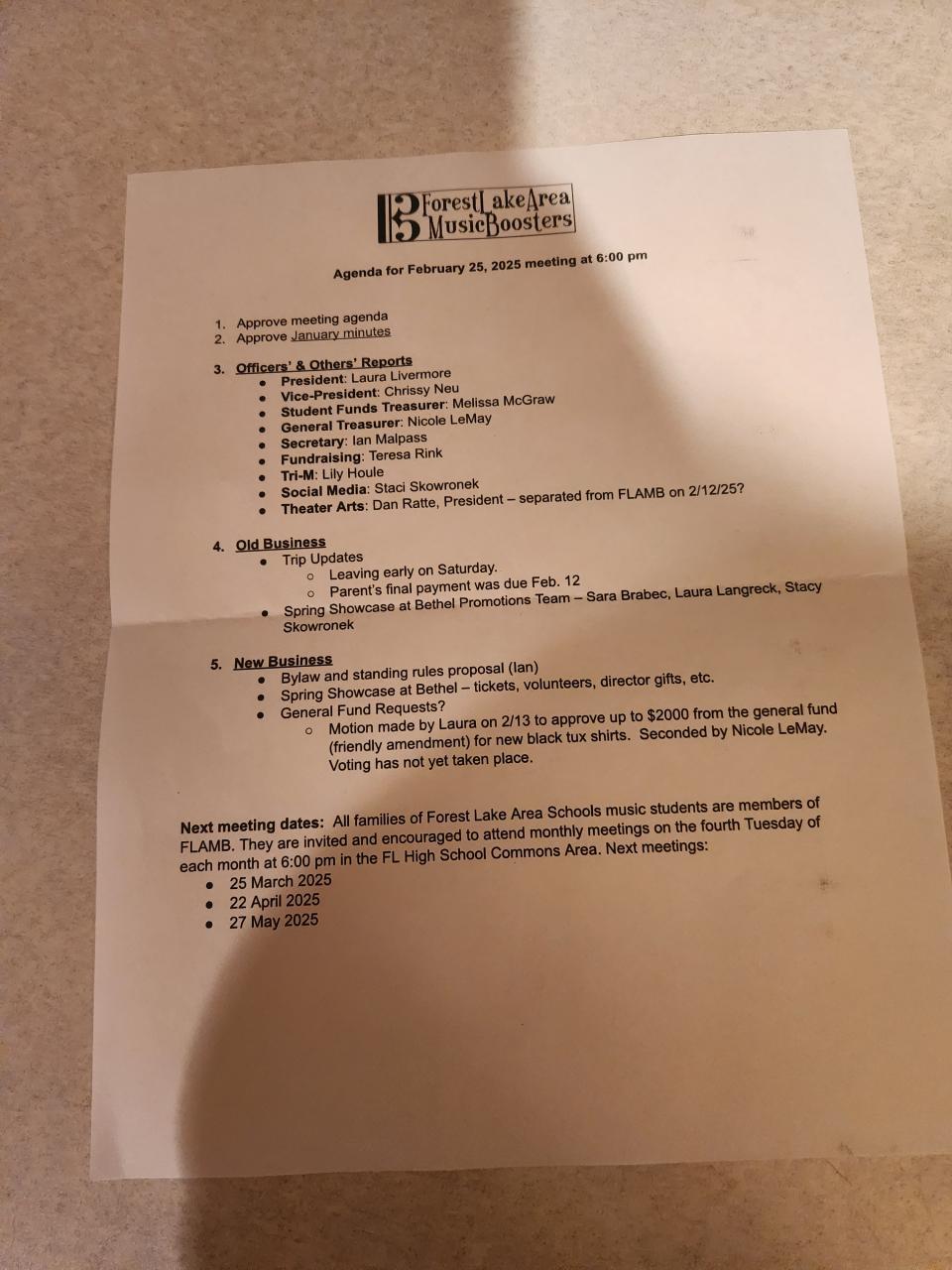 Forest Lake Area
Music Boosters

Agenda for February 25, 2025 meeting at 6:00 pm

1. Approve meeting agenda
2. Approve January minutes

3. Officers' & Others' Reports
• President: Laura Livermore
• Vice-President: Chrissy Neu
• Student Funds Treasurer: Melissa McGraw
• General Treasurer: Nicole LeMay
• Secretary: Ian Malpass
• Fundraising: Teresa Rink
• Tri-M: Lily Houle
• Social Media: Staci Skowronek
• Theater Arts: Dan Ratte, President – separated from FLAMB on 2/12/25?

4. Old Business
• Trip Updates
○ Leaving early on Saturday.
○ Parent's final payment was due Feb. 12
• Spring Showcase at Bethel Promotions Team – Sara Brabec, Laura Langreck, Stacy Skowronek

5. New Business
• Bylaw and standing rules proposal (Ian)
• Spring Showcase at Bethel – tickets, volunteers, director gifts, etc.
• General Fund Requests?
○ Motion made by Laura on 2/13 to approve up to $2000 from the general fund (friendly amendment) for new black tux shirts. Seconded by Nicole LeMay. Voting has not yet taken place.

Next meeting dates: All families of Forest Lake Area Schools music students are members of FLAMB. They are invited and encouraged to attend monthly meetings on the fourth Tuesday of each month at 6:00 pm in the FL High School Commons Area. Next meetings:
• 25 March 2025
• 22 April 2025
• 27 May 2025